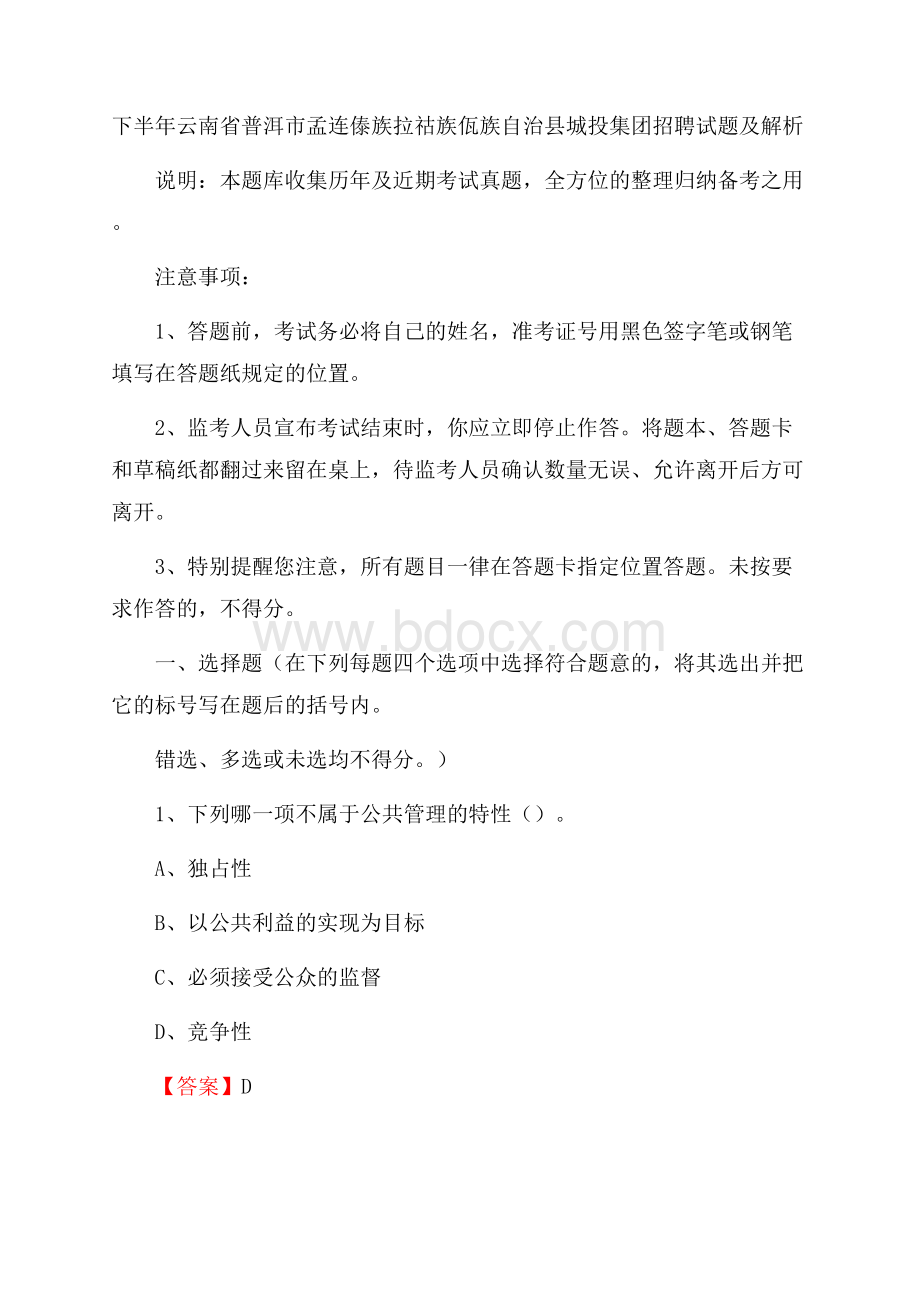 下半年云南省普洱市孟连傣族拉祜族佤族自治县城投集团招聘试题及解析

说明：本题库收集历年及近期考试真题，全方位的整理归纳备考之用。

注意事项：

1、答题前，考试务必将自己的姓名，准考证号用黑色签字笔或钢笔填写在答题纸规定的位置。

2、监考人员宣布考试结束时，你应立即停止作答。将题本、答题卡和草稿纸都翻过来留在桌上，待监考人员确认数量无误、允许离开后方可离开。

3、特别提醒您注意，所有题目一律在答题卡指定位置答题。未按要求作答的，不得分。

www.bdocx.com

一、选择题（在下列每题四个选项中选择符合题意的，将其选出并把它的标号写在题后的括号内。

错选、多选或未选均不得分。）

1、下列哪一项不属于公共管理的特性（）。

A、独占性

B、以公共利益的实现为目标

C、必须接受公众的监督

D、竞争性

【答案】D